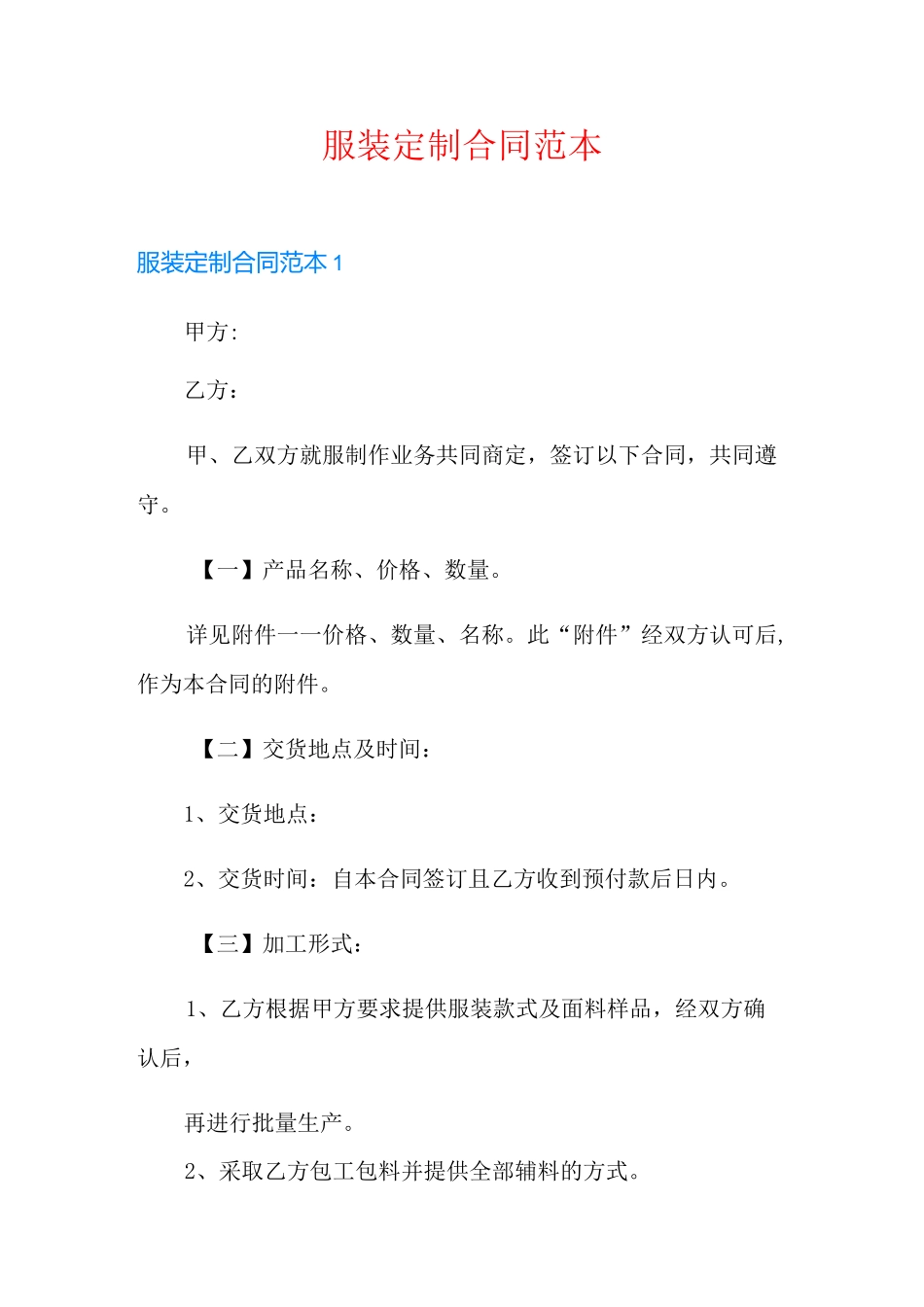 服装定制合同范本

服装定制合同范本 1

甲方:

乙方：

甲、乙双方就服制作业务共同商定，签订以下合同，共同遵守。

【一】产品名称、价格、数量。

详见附件一一价格、数量、名称。此“附件”经双方认可后，作为本合同的附件。

【二】交货地点及时间：

1、交货地点：

2、交货时间：自本合同签订且乙方收到预付款后日内。

【三】加工形式：

1、乙方根据甲方要求提供服装款式及面料样品，经双方确认后，

再进行批量生产。

2、采取乙方包工包料并提供全部辅料的方式。